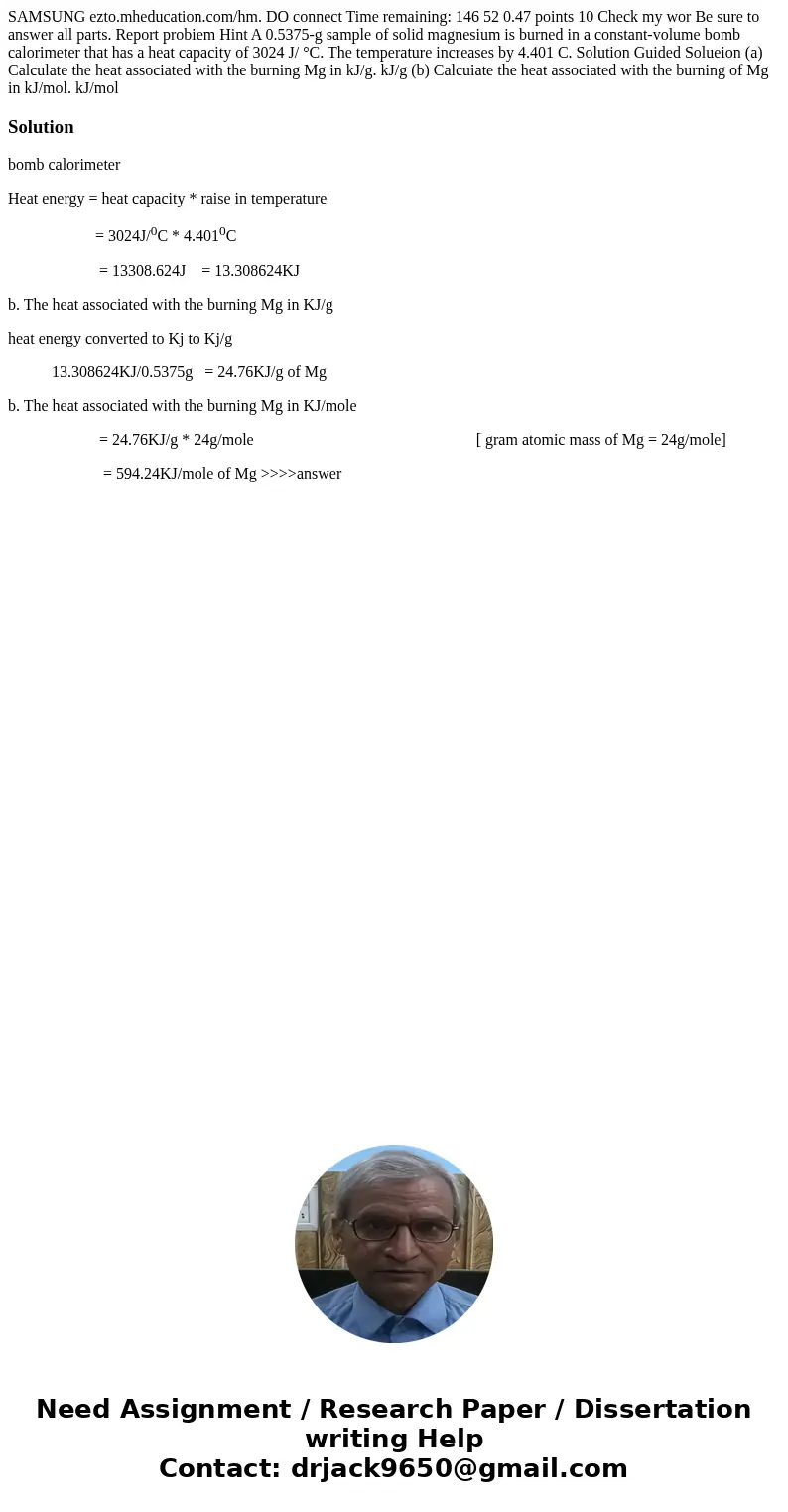 SAMSUNG ezto.mheducation.com/hm. DO connect Time remaining: 146 52 0.47 points 10 Check my wor Be sure to answer all parts. Report probiem Hint A 0.5375-g sample of solid magnesium is burned in a constant-volume bomb calorimeter that has a heat capacity of 3024 J/ °C. The temperature increases by 4.401 C. Solution Guided Solueion (a) Calculate the heat associated with the burning Mg in kJ/g. kJ/g (b) Calcuiate the heat associated with the burning of Mg in kJ/mol. kJ/mol

Solution

bomb calorimeter

Heat energy = heat capacity * raise in temperature

= 3024J/$^0$C * 4.401$^0$C

= 13308.624J = 13.308624KJ

b. The heat associated with the burning Mg in KJ/g

heat energy converted to Kj to Kj/g

13.308624KJ/0.5375g = 24.76KJ/g of Mg

b. The heat associated with the burning Mg in KJ/mole

= 24.76KJ/g * 24g/mole [ gram atomic mass of Mg = 24g/mole]

= 594.24KJ/mole of Mg >>>>answer

Need Assignment / Research Paper / Dissertation writing Help
Contact: drjack9650@gmail.com